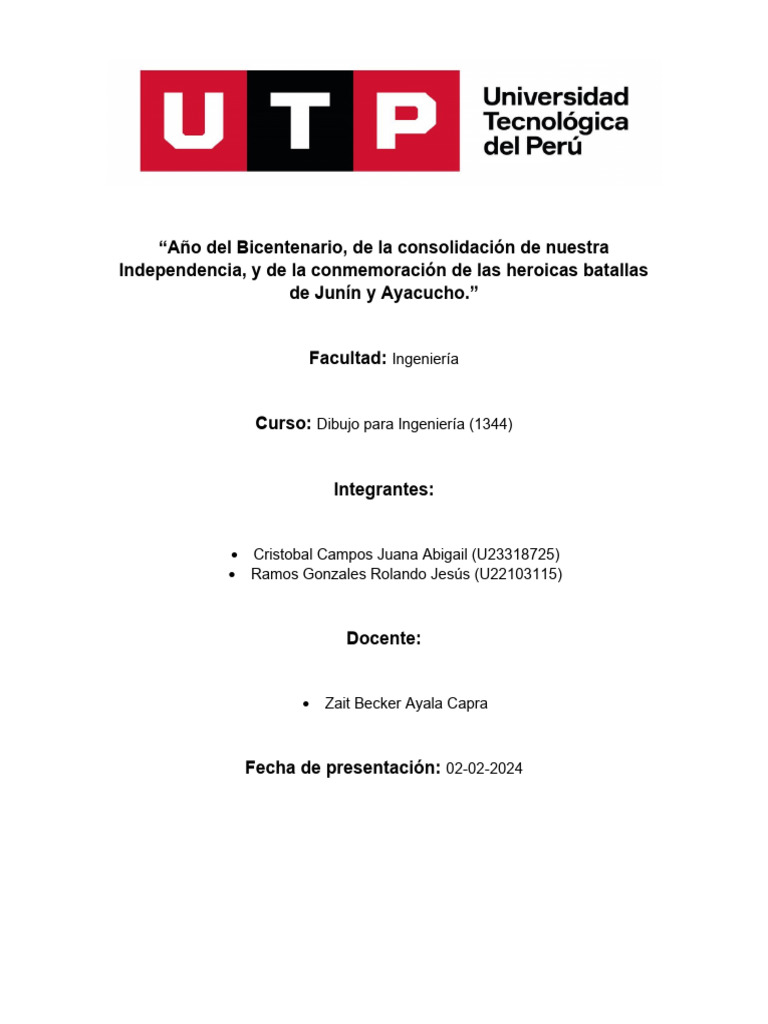 UTP Universidad Tecnológica del Perú

“Año del Bicentenario, de la consolidación de nuestra Independencia, y de la conmemoración de las heroicas batallas de Junín y Ayacucho.”

Facultad: Ingeniería

Curso: Dibujo para Ingeniería (1344)

Integrantes:

• Cristobal Campos Juana Abigail (U23318725)
• Ramos Gonzales Rolando Jesús (U22103115)

Docente:

• Zait Becker Ayala Capra

Fecha de presentación: 02-02-2024